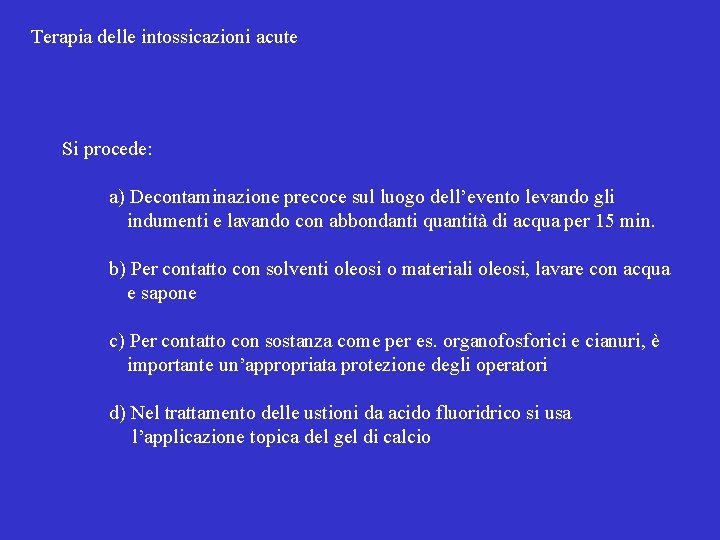 Terapia delle intossicazioni acute

Si procede:

a) Decontaminazione precoce sul luogo dell'evento levando gli indumenti e lavando con abbondanti quantità di acqua per 15 min.

b) Per contatto con solventi oleosi o materiali oleosi, lavare con acqua e sapone

c) Per contatto con sostanza come per es. organofosforici e cianuri, è importante un'appropriata protezione degli operatori

d) Nel trattamento delle ustioni da acido fluoridrico si usa l'applicazione topica del gel di calcio